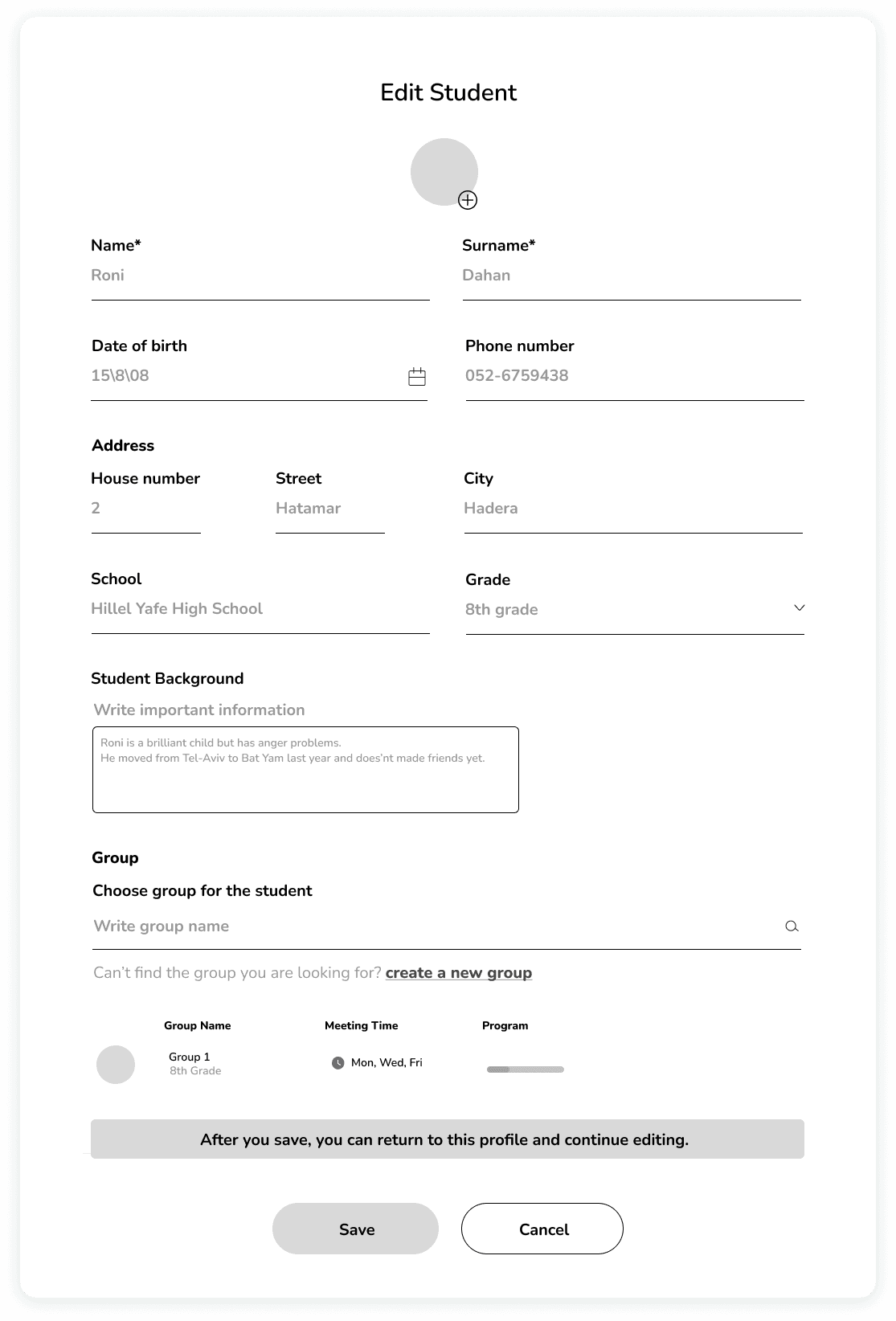 Edit Student

Name*
Roni

Surname*
Dahan

Date of birth
15\8\08

Phone number
052-6759438

Address

House number
2

Street
Hatamar

City
Hadera

School
Hillel Yafe High School

Grade
8th grade

Student Background

Write important information

Roni is a brilliant child but has anger problems.
He moved from Tel-Aviv to Bat Yam last year and does'nt made friends yet.

Group

Choose group for the student

Write group name

Can't find the group you are looking for? create a new group

| Group Name | Meeting Time | Program |
|---|---|---|
| Group 1 8th Grade | Mon, Wed, Fri | |

After you save, you can return to this profile and continue editing.

Save

Cancel